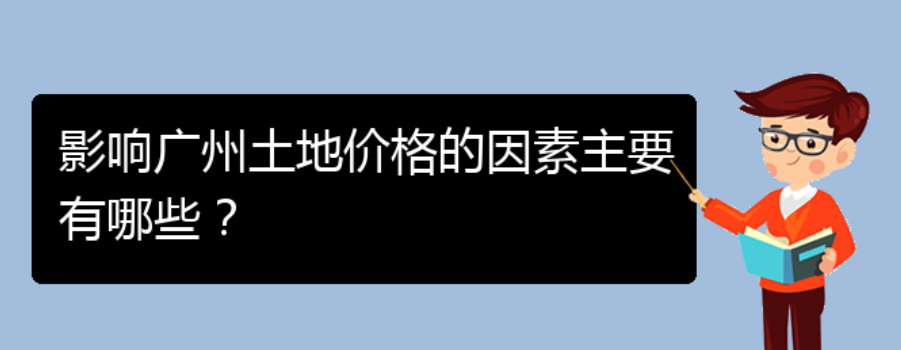 影响广州土地价格的因素主要有哪些？